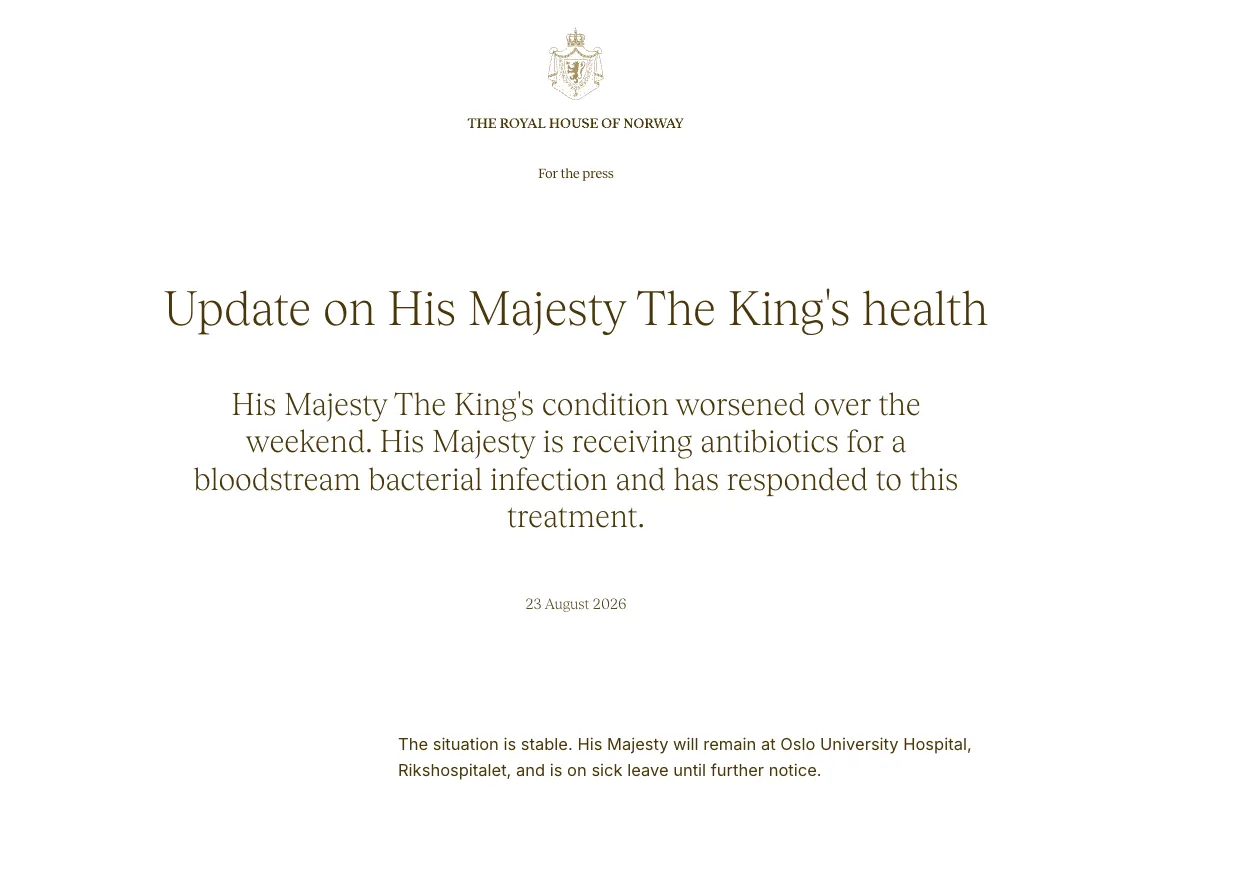 THE ROYAL HOUSE OF NORWAY

For the press

Update on His Majesty The King's health

His Majesty The King's condition worsened over the weekend. His Majesty is receiving antibiotics for a bloodstream bacterial infection and has responded to this treatment.

23 August 2026

The situation is stable. His Majesty will remain at Oslo University Hospital, Rikshospitalet, and is on sick leave until further notice.